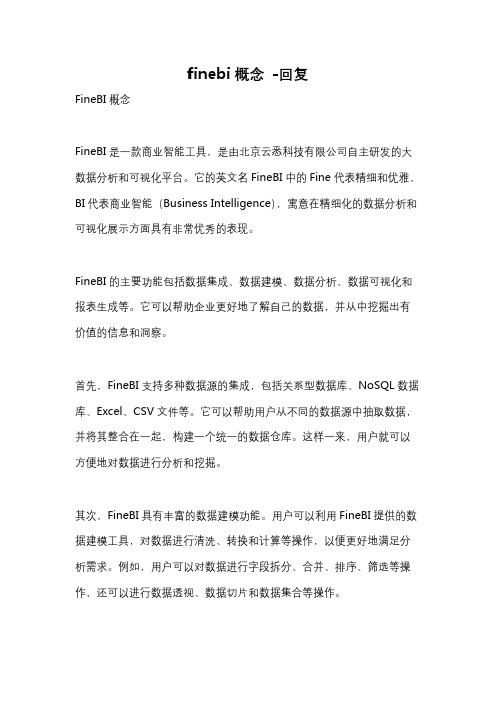 finebi 概念 -回复

FineBI 概念

FineBI 是一款商业智能工具，是由北京云悉科技有限公司自主研发的大数据分析和可视化平台。它的英文名 FineBI 中的 Fine 代表精细和优雅，BI 代表商业智能（Business Intelligence），寓意在精细化的数据分析和可视化展示方面具有非常优秀的表现。

FineBI 的主要功能包括数据集成、数据建模、数据分析、数据可视化和报表生成等。它可以帮助企业更好地了解自己的数据，并从中挖掘出有价值的信息和洞察。

首先，FineBI 支持多种数据源的集成，包括关系型数据库、NoSQL 数据库、Excel、CSV 文件等。它可以帮助用户从不同的数据源中抽取数据，并将其整合在一起，构建一个统一的数据仓库。这样一来，用户就可以方便地对数据进行分析和挖掘。

其次，FineBI 具有丰富的数据建模功能。用户可以利用 FineBI 提供的数据建模工具，对数据进行清洗、转换和计算等操作，以便更好地满足分析需求。例如，用户可以对数据进行字段拆分、合并、排序、筛选等操作，还可以进行数据透视、数据切片和数据集合等操作。